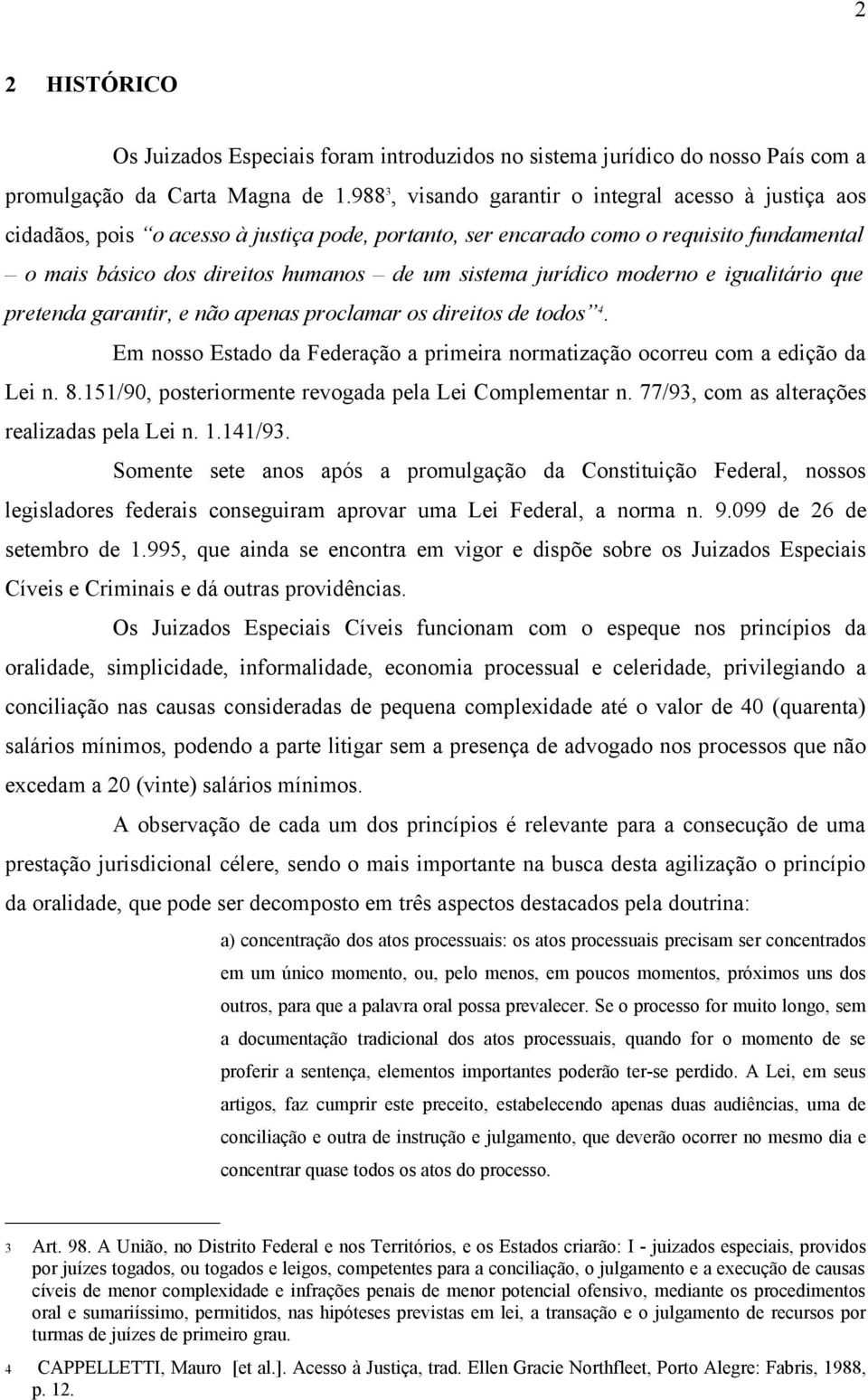 2

2 HISTÓRICO

Os Juizados Especiais foram introduzidos no sistema jurídico do nosso País com a promulgação da Carta Magna de 1.988$^3$, visando garantir o integral acesso à justiça aos cidadãos, pois "o acesso à justiça pode, portanto, ser encarado como o requisito fundamental – o mais básico dos direitos humanos – de um sistema jurídico moderno e igualitário que pretenda garantir, e não apenas proclamar os direitos de todos"$^4$.

Em nosso Estado da Federação a primeira normatização ocorreu com a edição da Lei n. 8.151/90, posteriormente revogada pela Lei Complementar n. 77/93, com as alterações realizadas pela Lei n. 1.141/93.

Somente sete anos após a promulgação da Constituição Federal, nossos legisladores federais conseguiram aprovar uma Lei Federal, a norma n. 9.099 de 26 de setembro de 1.995, que ainda se encontra em vigor e dispõe sobre os Juizados Especiais Cíveis e Criminais e dá outras providências.

Os Juizados Especiais Cíveis funcionam com o espeque nos princípios da oralidade, simplicidade, informalidade, economia processual e celeridade, privilegiando a conciliação nas causas consideradas de pequena complexidade até o valor de 40 (quarenta) salários mínimos, podendo a parte litigar sem a presença de advogado nos processos que não excedam a 20 (vinte) salários mínimos.

A observação de cada um dos princípios é relevante para a consecução de uma prestação jurisdicional célere, sendo o mais importante na busca desta agilização o princípio da oralidade, que pode ser decomposto em três aspectos destacados pela doutrina:

a) concentração dos atos processuais: os atos processuais precisam ser concentrados em um único momento, ou, pelo menos, em poucos momentos, próximos uns dos outros, para que a palavra oral possa prevalecer. Se o processo for muito longo, sem a documentação tradicional dos atos processuais, quando for o momento de se proferir a sentença, elementos importantes poderão ter-se perdido. A Lei, em seus artigos, faz cumprir este preceito, estabelecendo apenas duas audiências, uma de conciliação e outra de instrução e julgamento, que deverão ocorrer no mesmo dia e concentrar quase todos os atos do processo.

3 Art. 98. A União, no Distrito Federal e nos Territórios, e os Estados criarão: I - juizados especiais, providos por juízes togados, ou togados e leigos, competentes para a conciliação, o julgamento e a execução de causas cíveis de menor complexidade e infrações penais de menor potencial ofensivo, mediante os procedimentos oral e sumariíssimo, permitidos, nas hipóteses previstas em lei, a transação e o julgamento de recursos por turmas de juízes de primeiro grau.

4 CAPPELLETTI, Mauro [et al.]. Acesso à Justiça, trad. Ellen Gracie Northfleet, Porto Alegre: Fabris, 1988, p. 12.